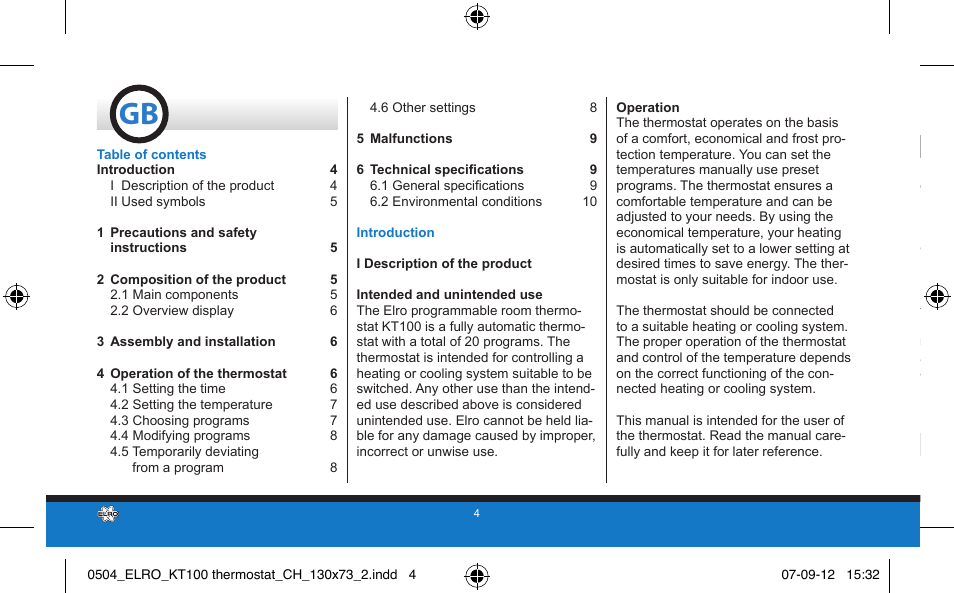 GB

Table of contents

Introduction 4
I Description of the product 4
II Used symbols 5

1 Precautions and safety instructions 5

2 Composition of the product 5
2.1 Main components 5
2.2 Overview display 6

3 Assembly and installation 6

4 Operation of the thermostat 6
4.1 Setting the time 6
4.2 Setting the temperature 7
4.3 Choosing programs 7
4.4 Modifying programs 8
4.5 Temporarily deviating from a program 8
4.6 Other settings 8

5 Malfunctions 9

6 Technical specifications 9
6.1 General specifications 9
6.2 Environmental conditions 10

Introduction

I Description of the product

Intended and unintended use
The Elro programmable room thermostat KT100 is a fully automatic thermostat with a total of 20 programs. The thermostat is intended for controlling a heating or cooling system suitable to be switched. Any other use than the intended use described above is considered unintended use. Elro cannot be held liable for any damage caused by improper, incorrect or unwise use.

Operation
The thermostat operates on the basis of a comfort, economical and frost protection temperature. You can set the temperatures manually use preset programs. The thermostat ensures a comfortable temperature and can be adjusted to your needs. By using the economical temperature, your heating is automatically set to a lower setting at desired times to save energy. The thermostat is only suitable for indoor use.

The thermostat should be connected to a suitable heating or cooling system. The proper operation of the thermostat and control of the temperature depends on the correct functioning of the connected heating or cooling system.

This manual is intended for the user of the thermostat. Read the manual carefully and keep it for later reference.

ELRO

4

0504_ELRO_KT100 thermostat_CH_130x73_2.indd 4

07-09-12 15:32